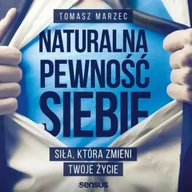 TOMASZ MARZEC

NATURALNA PEWNOŚĆ SIEBIE

SIŁA, KTÓRA ZMIENI TWOJE ŻYCIE

sensus